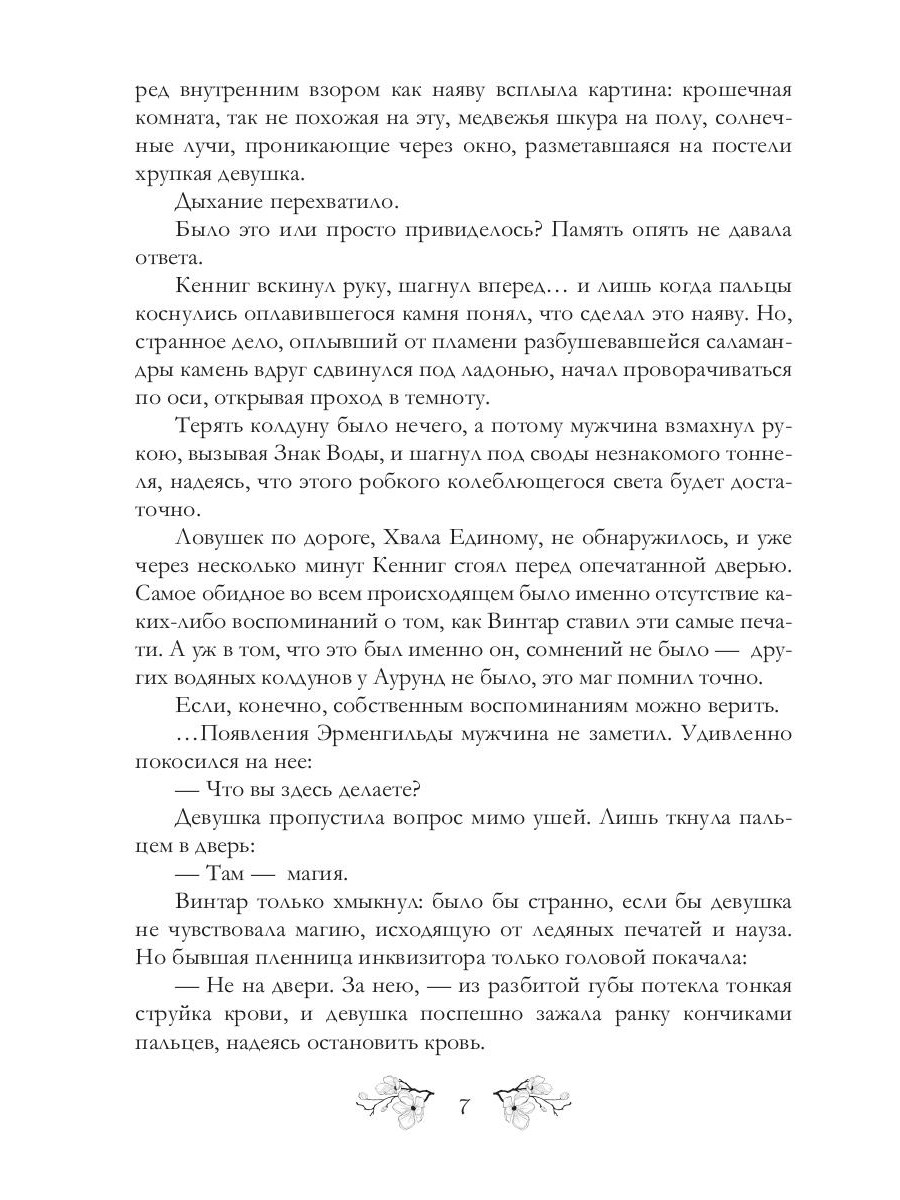 ред внутренним взором как наяву всплыла картина: крошечная комната, так не похожая на эту, медвежья шкура на полу, солнечные лучи, проникающие через окно, разметавшаяся на постели хрупкая девушка.

Дыхание перехватило.

Было это или просто привиделось? Память опять не давала ответа.

Кенниг вскинул руку, шагнул вперед… и лишь когда пальцы коснулись оплавившегося камня понял, что сделал это наяву. Но, странное дело, оплывший от пламени разбушевавшейся саламандры камень вдруг сдвинулся под ладонью, начал проворачиваться по оси, открывая проход в темноту.

Терять колдуну было нечего, а потому мужчина взмахнул рукою, вызывая Знак Воды, и шагнул под своды незнакомого тоннеля, надеясь, что этого робкого колеблющегося света будет достаточно.

Ловушек по дороге, Хвала Единому, не обнаружилось, и уже через несколько минут Кенниг стоял перед опечатанной дверью. Самое обидное во всем происходящем было именно отсутствие каких-либо воспоминаний о том, как Винтар ставил эти самые печати. А уж в том, что это был именно он, сомнений не было — других водяных колдунов у Аурунд не было, это маг помнил точно.

Если, конечно, собственным воспоминаниям можно верить.

…Появления Эрменгильды мужчина не заметил. Удивленно покосился на нее:

— Что вы здесь делаете?

Девушка пропустила вопрос мимо ушей. Лишь ткнула пальцем в дверь:

— Там — магия.

Винтар только хмыкнул: было бы странно, если бы девушка не чувствовала магию, исходящую от ледяных печатей и науза. Но бывшая пленница инквизитора только головой покачала:

— Не на двери. За нею, — из разбитой губы потекла тонкая струйка крови, и девушка поспешно зажала ранку кончиками пальцев, надеясь остановить кровь.

7